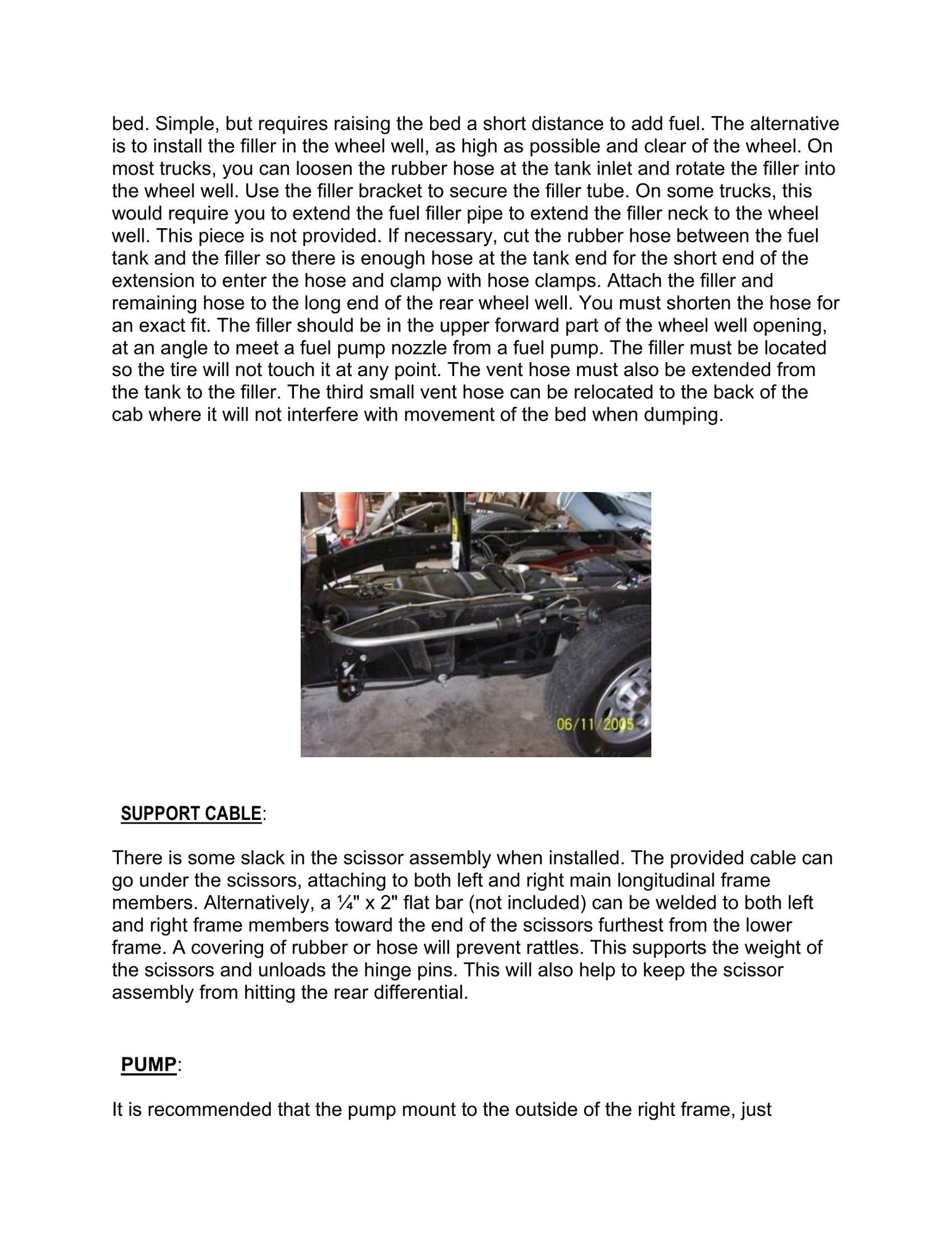 bed. Simple, but requires raising the bed a short distance to add fuel. The alternative is to install the filler in the wheel well, as high as possible and clear of the wheel. On most trucks, you can loosen the rubber hose at the tank inlet and rotate the filler into the wheel well. Use the filler bracket to secure the filler tube. On some trucks, this would require you to extend the fuel filler pipe to extend the filler neck to the wheel well. This piece is not provided. If necessary, cut the rubber hose between the fuel tank and the filler so there is enough hose at the tank end for the short end of the extension to enter the hose and clamp with hose clamps. Attach the filler and remaining hose to the long end of the rear wheel well. You must shorten the hose for an exact fit. The filler should be in the upper forward part of the wheel well opening, at an angle to meet a fuel pump nozzle from a fuel pump. The filler must be located so the tire will not touch it at any point. The vent hose must also be extended from the tank to the filler. The third small vent hose can be relocated to the back of the cab where it will not interfere with movement of the bed when dumping.

06/11/2005

SUPPORT CABLE:

There is some slack in the scissor assembly when installed. The provided cable can go under the scissors, attaching to both left and right main longitudinal frame members. Alternatively, a ¼" x 2" flat bar (not included) can be welded to both left and right frame members toward the end of the scissors furthest from the lower frame. A covering of rubber or hose will prevent rattles. This supports the weight of the scissors and unloads the hinge pins. This will also help to keep the scissor assembly from hitting the rear differential.

PUMP:

It is recommended that the pump mount to the outside of the right frame, just